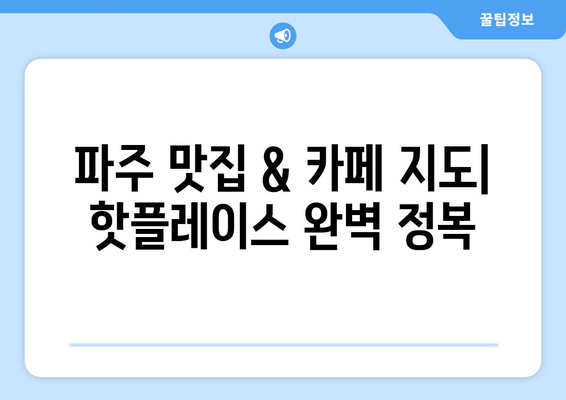 꿀팁정보

파주 맛집 & 카페 지도| 핫플레이스 완벽 정복